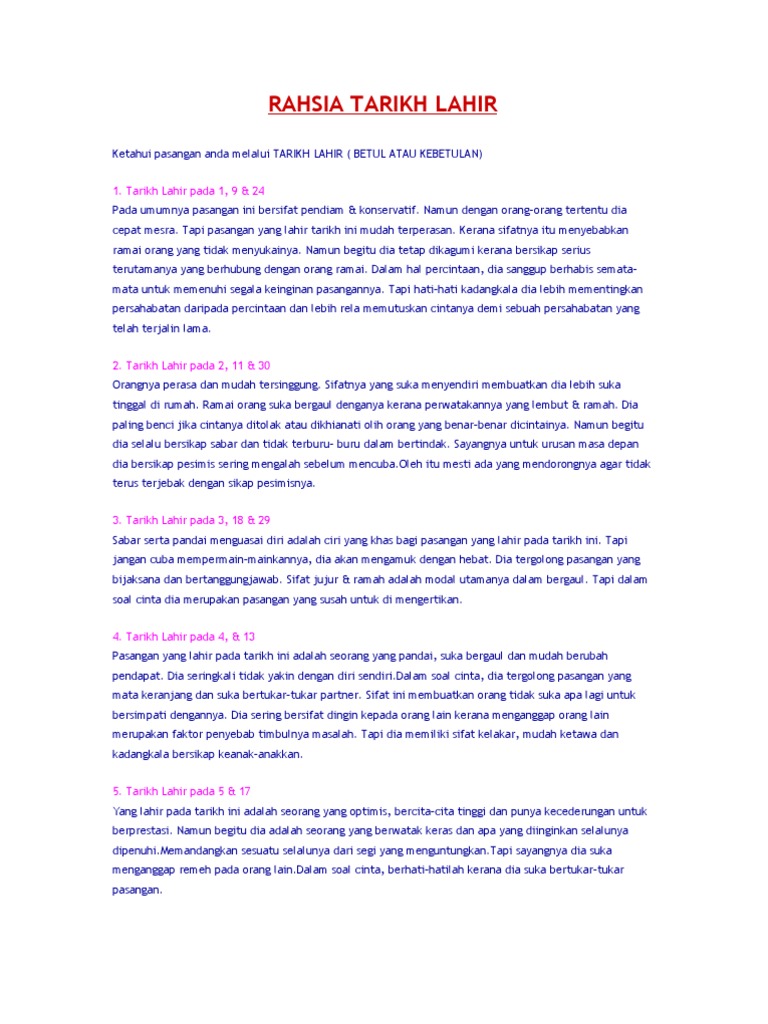 RAHSIA TARIKH LAHIR

Ketahui pasangan anda melalui TARIKH LAHIR ( BETUL ATAU KEBETULAN)

1. Tarikh Lahir pada 1, 9 & 24
Pada umumnya pasangan ini bersifat pendiam & konservatif. Namun dengan orang-orang tertentu dia cepat mesra. Tapi pasangan yang lahir tarikh ini mudah terperasan. Kerana sifatnya itu menyebabkan ramai orang yang tidak menyukainya. Namun begitu dia tetap dikagumi kerana bersikap serius terutamanya yang berhubung dengan orang ramai. Dalam hal percintaan, dia sanggup berhabis semata-mata untuk memenuhi segala keinginan pasangannya. Tapi hati-hati kadangkala dia lebih mementingkan persahabatan daripada percintaan dan lebih rela memutuskan cintanya demi sebuah persahabatan yang telah terjalin lama.

2. Tarikh Lahir pada 2, 11 & 30
Orangnya perasa dan mudah tersinggung. Sifatnya yang suka menyendiri membuatkan dia lebih suka tinggal di rumah. Ramai orang suka bergaul denganya kerana perwatakannya yang lembut & ramah. Dia paling benci jika cintanya ditolak atau dikhianati olih orang yang benar-benar dicintainya. Namun begitu dia selalu bersikap sabar dan tidak terburu- buru dalam bertindak. Sayangnya untuk urusan masa depan dia bersikap pesimis sering mengalah sebelum mencuba.Oleh itu mesti ada yang mendorongnya agar tidak terus terjebak dengan sikap pesimisnya.

3. Tarikh Lahir pada 3, 18 & 29
Sabar serta pandai menguasai diri adalah ciri yang khas bagi pasangan yang lahir pada tarikh ini. Tapi jangan cuba mempermain-mainkannya, dia akan mengamuk dengan hebat. Dia tergolong pasangan yang bijaksana dan bertanggungjawab. Sifat jujur & ramah adalah modal utamanya dalam bergaul. Tapi dalam soal cinta dia merupakan pasangan yang susah untuk di mengertikan.

4. Tarikh Lahir pada 4, & 13
Pasangan yang lahir pada tarikh ini adalah seorang yang pandai, suka bergaul dan mudah berubah pendapat. Dia seringkali tidak yakin dengan diri sendiri.Dalam soal cinta, dia tergolong pasangan yang mata keranjang dan suka bertukar-tukar partner. Sifat ini membuatkan orang tidak suka apa lagi untuk bersimpati dengannya. Dia sering bersifat dingin kepada orang lain kerana menganggap orang lain merupakan faktor penyebab timbulnya masalah. Tapi dia memiliki sifat kelakar, mudah ketawa dan kadangkala bersikap keanak-anakkan.

5. Tarikh Lahir pada 5 & 17
Yang lahir pada tarikh ini adalah seorang yang optimis, bercita-cita tinggi dan punya kecederungan untuk berprestasi. Namun begitu dia adalah seorang yang berwatak keras dan apa yang diinginkan selalunya dipenuhi.Memandangkan sesuatu selalunya dari segi yang menguntungkan.Tapi sayangnya dia suka menganggap remeh pada orang lain.Dalam soal cinta, berhati-hatilah kerana dia suka bertukar-tukar pasangan.